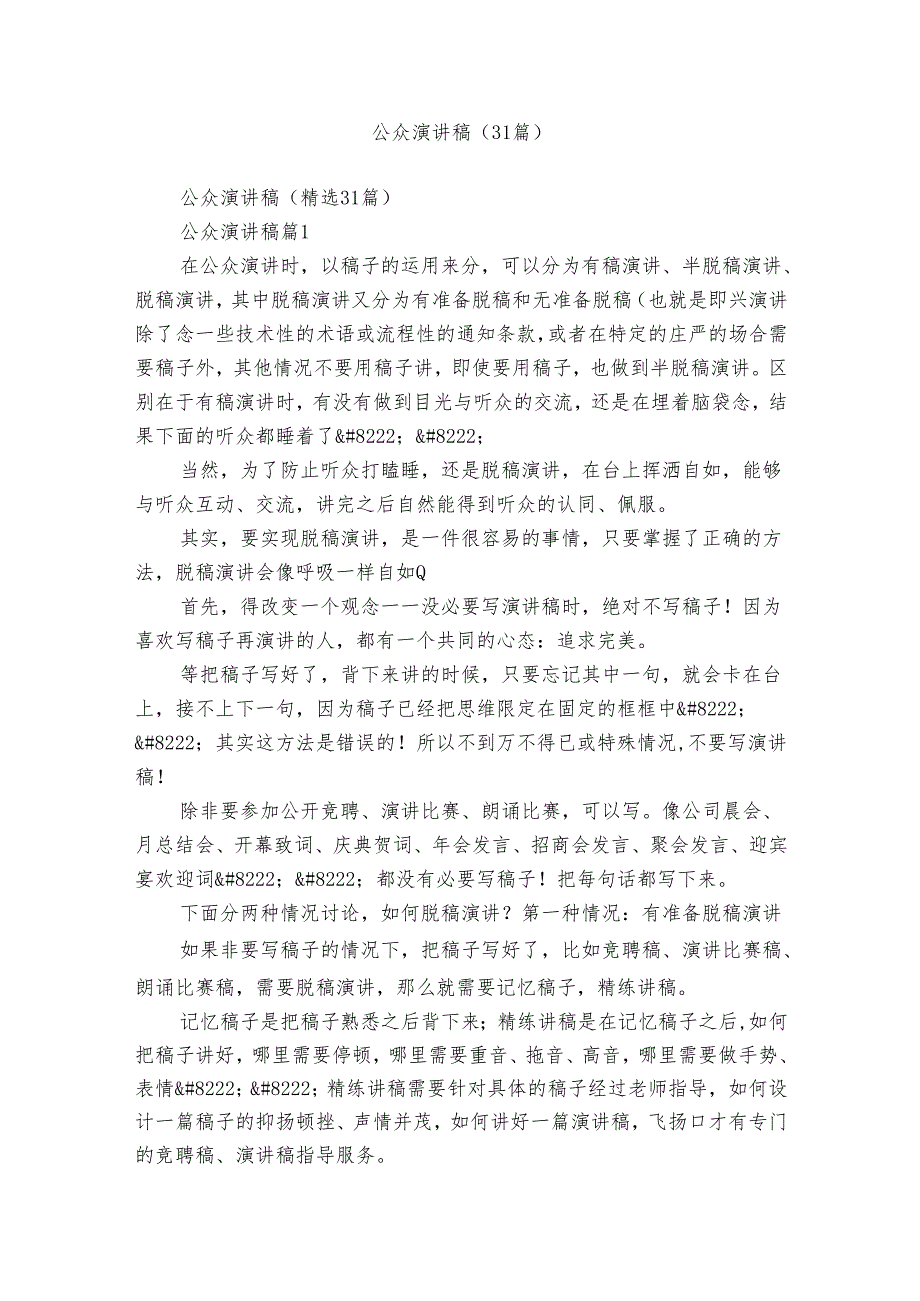 公众演讲稿（31篇）

公众演讲稿（精选31篇）

公众演讲稿篇1

在公众演讲时，以稿子的运用来分，可以分为有稿演讲、半脱稿演讲、脱稿演讲，其中脱稿演讲又分为有准备脱稿和无准备脱稿（也就是即兴演讲除了念一些技术性的术语或流程性的通知条款，或者在特定的庄严的场合需要稿子外，其他情况不要用稿子讲，即使要用稿子，也做到半脱稿演讲。区别在于有稿演讲时，有没有做到目光与听众的交流，还是在埋着脑袋念，结果下面的听众都睡着了&#8222;&#8222;

当然，为了防止听众打瞌睡，还是脱稿演讲，在台上挥洒自如，能够与听众互动、交流，讲完之后自然能得到听众的认同、佩服。

其实，要实现脱稿演讲，是一件很容易的事情，只要掌握了正确的方法，脱稿演讲会像呼吸一样自如Q

首先，得改变一个观念一一没必要写演讲稿时，绝对不写稿子！因为喜欢写稿子再演讲的人，都有一个共同的心态：追求完美。

等把稿子写好了，背下来讲的时候，只要忘记其中一句，就会卡在台上，接不上下一句，因为稿子已经把思维限定在固定的框框中&#8222;&#8222;其实这方法是错误的！所以不到万不得已或特殊情况，不要写演讲稿！

除非要参加公开竞聘、演讲比赛、朗诵比赛，可以写。像公司晨会、月总结会、开幕致词、庆典贺词、年会发言、招商会发言、聚会发言、迎宾宴欢迎词&#8222;&#8222;都没有必要写稿子！把每句话都写下来。

下面分两种情况讨论，如何脱稿演讲？第一种情况：有准备脱稿演讲

如果非要写稿子的情况下，把稿子写好了，比如竞聘稿、演讲比赛稿、朗诵比赛稿，需要脱稿演讲，那么就需要记忆稿子，精练讲稿。

记忆稿子是把稿子熟悉之后背下来；精练讲稿是在记忆稿子之后，如何把稿子讲好，哪里需要停顿，哪里需要重音、拖音、高音，哪里需要做手势、表情&#8222;&#8222;精练讲稿需要针对具体的稿子经过老师指导，如何设计一篇稿子的抑扬顿挫、声情并茂，如何讲好一篇演讲稿，飞扬口才有专门的竞聘稿、演讲稿指导服务。